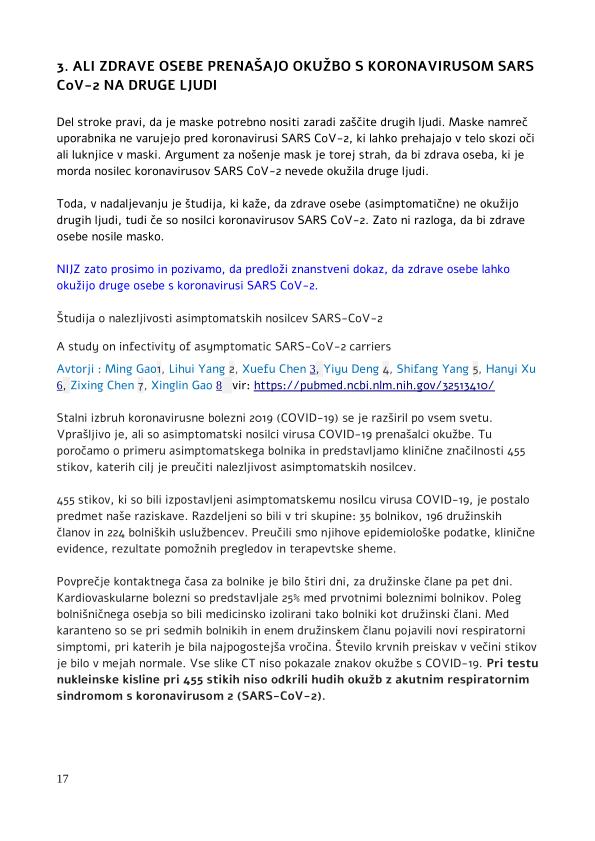 3. ALI ZDRAVE OSEBE PRENAŠAJO OKUŽBO S KORONAVIRUSOM SARS CoV-2 NA DRUGE LJUDI

Del stroke pravi, da je maske potrebno nositi zaradi zaščite drugih ljudi. Maske namreč uporabnika ne varujejo pred koronavirusi SARS CoV-2, ki lahko prehajajo v telo skozi oči ali luknjice v maski. Argument za nošenje mask je torej strah, da bi zdrava oseba, ki je morda nosilec koronavirusov SARS CoV-2 nevede okužila druge ljudi.

Toda, v nadaljevanju je študija, ki kaže, da zdrave osebe (asimptomatične) ne okužijo drugih ljudi, tudi če so nosilci koronavirusov SARS CoV-2. Zato ni razloga, da bi zdrave osebe nosile masko.

NIJZ zato prosimo in pozivamo, da predloži znanstveni dokaz, da zdrave osebe lahko okužijo druge osebe s koronavirusi SARS CoV-2.

Študija o nalezljivosti asimptomatskih nosilcev SARS-CoV-2

A study on infectivity of asymptomatic SARS-CoV-2 carriers

Avtorji : Ming Gao1, Lihui Yang 2, Xuefu Chen 3, Yiyu Deng 4, Shifang Yang 5, Hanyi Xu 6, Zixing Chen 7, Xinglin Gao 8 vir: https://pubmed.ncbi.nlm.nih.gov/32513410/

Stalni izbruh koronavirusne bolezni 2019 (COVID-19) se je razširil po vsem svetu. Vprašljivo je, ali so asimptomatski nosilci virusa COVID-19 prenašalci okužbe. Tu poročamo o primeru asimptomatskega bolnika in predstavljamo klinične značilnosti 455 stikov, katerih cilj je preučiti nalezljivost asimptomatskih nosilcev.

455 stikov, ki so bili izpostavljeni asimptomatskemu nosilcu virusa COVID-19, je postalo predmet naše raziskave. Razdeljeni so bili v tri skupine: 35 bolnikov, 196 družinskih članov in 224 bolniških uslužbencev. Preučili smo njihove epidemiološke podatke, klinične evidence, rezultate pomožnih pregledov in terapevtske sheme.

Povprečje kontaktnega časa za bolnike je bilo štiri dni, za družinske člane pa pet dni. Kardiovaskularne bolezni so predstavljale 25% med prvotnimi boleznimi bolnikov. Poleg bolnišničnega osebja so bili medicinsko izolirani tako bolniki kot družinski člani. Med karanteno so se pri sedmih bolnikih in enem družinskem članu pojavili novi respiratorni simptomi, pri katerih je bila najpogostejša vročina. Število krvnih preiskav v večini stikov je bilo v mejah normale. Vse slike CT niso pokazale znakov okužbe s COVID-19. Pri testu nukleinske kisline pri 455 stikih niso odkrili hudih okužb z akutnim respiratornim sindromom s koronavirusom 2 (SARS-CoV-2).

17